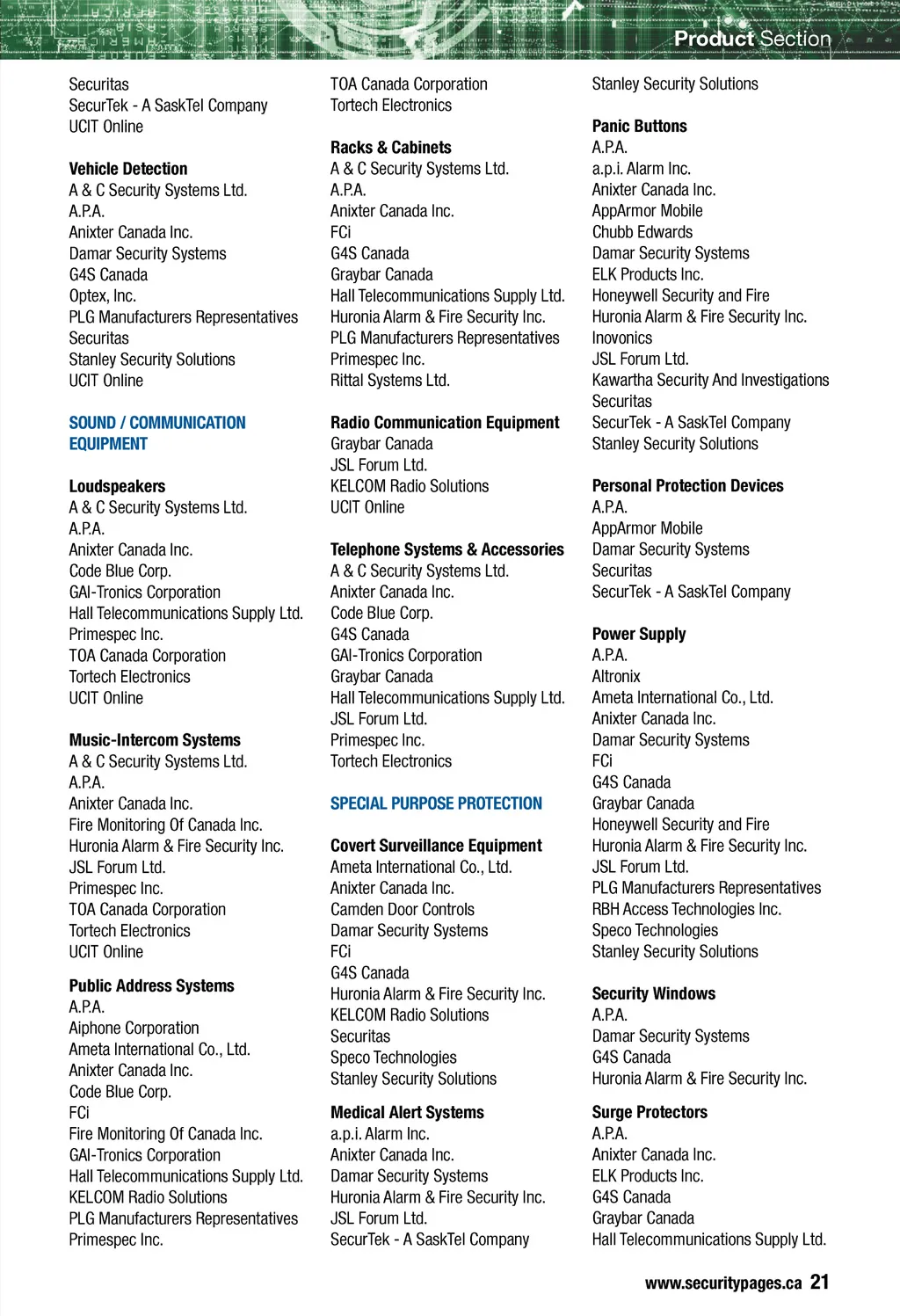 Product Section

Securitas
SecurTek - A SaskTel Company
UCIT Online

Vehicle Detection
A & C Security Systems Ltd.
A.P.A.
Anixter Canada Inc.
Damar Security Systems
G4S Canada
Optex, Inc.
PLG Manufacturers Representatives
Securitas
Stanley Security Solutions
UCIT Online

SOUND / COMMUNICATION EQUIPMENT

Loudspeakers
A & C Security Systems Ltd.
A.P.A.
Anixter Canada Inc.
Code Blue Corp.
GAI-Tronics Corporation
Hall Telecommunications Supply Ltd.
Primespec Inc.
TOA Canada Corporation
Tortech Electronics
UCIT Online

Music-Intercom Systems
A & C Security Systems Ltd.
A.P.A.
Anixter Canada Inc.
Fire Monitoring Of Canada Inc.
Huronia Alarm & Fire Security Inc.
JSL Forum Ltd.
Primespec Inc.
TOA Canada Corporation
Tortech Electronics
UCIT Online

Public Address Systems
A.P.A.
Aiphone Corporation
Ameta International Co., Ltd.
Anixter Canada Inc.
Code Blue Corp.
FCi
Fire Monitoring Of Canada Inc.
GAI-Tronics Corporation
Hall Telecommunications Supply Ltd.
KELCOM Radio Solutions
PLG Manufacturers Representatives
Primespec Inc.

TOA Canada Corporation
Tortech Electronics

Racks & Cabinets
A & C Security Systems Ltd.
A.P.A.
Anixter Canada Inc.
FCi
G4S Canada
Graybar Canada
Hall Telecommunications Supply Ltd.
Huronia Alarm & Fire Security Inc.
PLG Manufacturers Representatives
Primespec Inc.
Rittal Systems Ltd.

Radio Communication Equipment
Graybar Canada
JSL Forum Ltd.
KELCOM Radio Solutions
UCIT Online

Telephone Systems & Accessories
A & C Security Systems Ltd.
Anixter Canada Inc.
Code Blue Corp.
G4S Canada
GAI-Tronics Corporation
Graybar Canada
Hall Telecommunications Supply Ltd.
JSL Forum Ltd.
Primespec Inc.
Tortech Electronics

SPECIAL PURPOSE PROTECTION

Covert Surveillance Equipment
Ameta International Co., Ltd.
Anixter Canada Inc.
Camden Door Controls
Damar Security Systems
FCi
G4S Canada
Huronia Alarm & Fire Security Inc.
KELCOM Radio Solutions
Securitas
Speco Technologies
Stanley Security Solutions

Medical Alert Systems
a.p.i. Alarm Inc.
Anixter Canada Inc.
Damar Security Systems
Huronia Alarm & Fire Security Inc.
JSL Forum Ltd.
SecurTek - A SaskTel Company

Stanley Security Solutions

Panic Buttons
A.P.A.
a.p.i. Alarm Inc.
Anixter Canada Inc.
AppArmor Mobile
Chubb Edwards
Damar Security Systems
ELK Products Inc.
Honeywell Security and Fire
Huronia Alarm & Fire Security Inc.
Inovonics
JSL Forum Ltd.
Kawartha Security And Investigations
Securitas
SecurTek - A SaskTel Company
Stanley Security Solutions

Personal Protection Devices
A.P.A.
AppArmor Mobile
Damar Security Systems
Securitas
SecurTek - A SaskTel Company

Power Supply
A.P.A.
Altronix
Ameta International Co., Ltd.
Anixter Canada Inc.
Damar Security Systems
FCi
G4S Canada
Graybar Canada
Honeywell Security and Fire
Huronia Alarm & Fire Security Inc.
JSL Forum Ltd.
PLG Manufacturers Representatives
RBH Access Technologies Inc.
Speco Technologies
Stanley Security Solutions

Security Windows
A.P.A.
Damar Security Systems
G4S Canada
Huronia Alarm & Fire Security Inc.

Surge Protectors
A.P.A.
Anixter Canada Inc.
ELK Products Inc.
G4S Canada
Graybar Canada
Hall Telecommunications Supply Ltd.

www.securitypages.ca 21